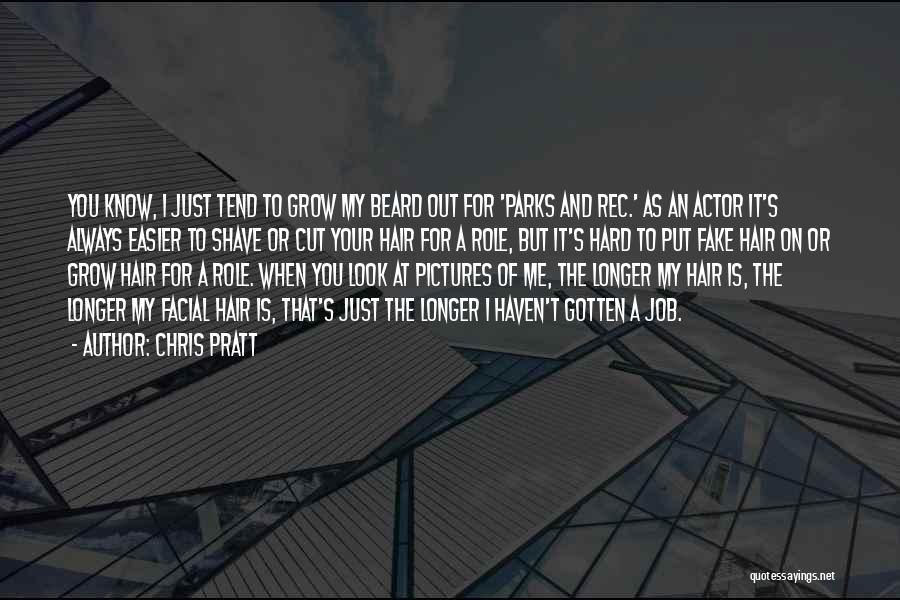 YOU KNOW, I JUST TEND TO GROW MY BEARD OUT FOR 'PARKS AND REC.' AS AN ACTOR IT'S ALWAYS EASIER TO SHAVE OR CUT YOUR HAIR FOR A ROLE, BUT IT'S HARD TO PUT FAKE HAIR ON OR GROW HAIR FOR A ROLE. WHEN YOU LOOK AT PICTURES OF ME, THE LONGER MY HAIR IS, THE LONGER MY FACIAL HAIR IS, THAT'S JUST THE LONGER I HAVEN'T GOTTEN A JOB.

- AUTHOR: CHRIS PRATT

quotessayings.net